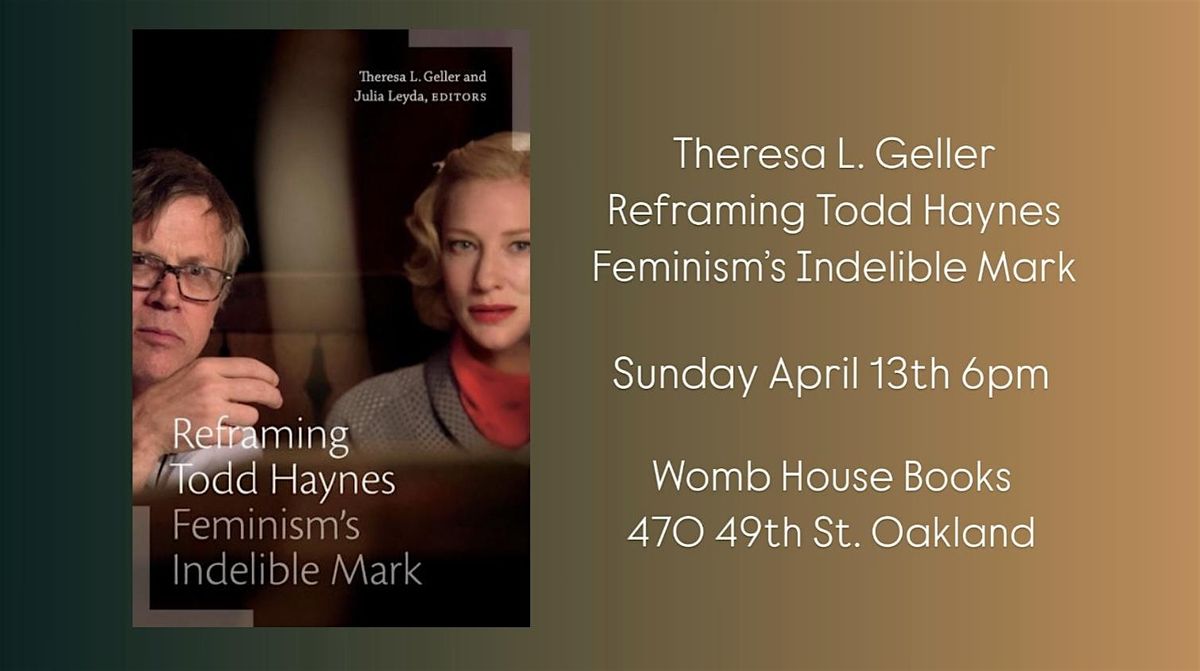 Theresa L. Geller and Julia Leyda, EDITORS

Reframing Todd Haynes
Feminism's Indelible Mark

Theresa L. Geller
Reframing Todd Haynes
Feminism's Indelible Mark

Sunday April 13th 6pm

Womb House Books
470 49th St. Oakland